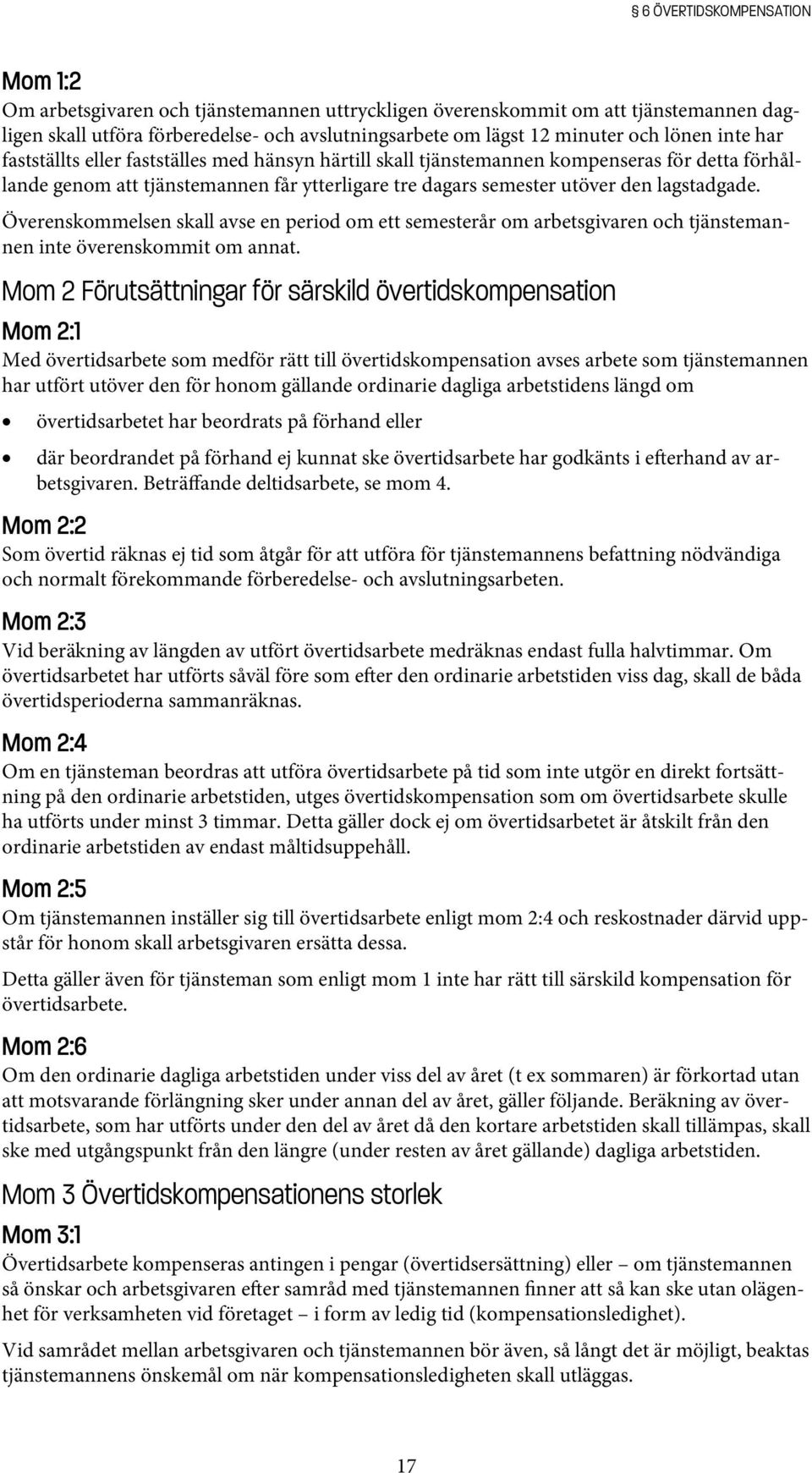 § 6 ÖVERTIDSKOMPENSATION

Mom 1:2
Om arbetsgivaren och tjänstemannen uttryckligen överenskommit om att tjänstemannen dagligen skall utföra förberedelse- och avslutningsarbete om lägst 12 minuter och lönen inte har fastställts eller fastställes med hänsyn härtill skall tjänstemannen kompenseras för detta förhållande genom att tjänstemannen får ytterligare tre dagars semester utöver den lagstadgade.

Överenskommelsen skall avse en period om ett semesterår om arbetsgivaren och tjänstemannen inte överenskommit om annat.

Mom 2 Förutsättningar för särskild övertidskompensation

Mom 2:1
Med övertidsarbete som medför rätt till övertidskompensation avses arbete som tjänstemannen har utfört utöver den för honom gällande ordinarie dagliga arbetstidens längd om

• övertidsarbetet har beordrats på förhand eller

• där beordrandet på förhand ej kunnat ske övertidsarbete har godkänts i efterhand av arbetsgivaren. Beträffande deltidsarbete, se mom 4.

Mom 2:2
Som övertid räknas ej tid som åtgår för att utföra för tjänstemannens befattning nödvändiga och normalt förekommande förberedelse- och avslutningsarbeten.

Mom 2:3
Vid beräkning av längden av utfört övertidsarbete medräknas endast fulla halvtimmar. Om övertidsarbetet har utförts såväl före som efter den ordinarie arbetstiden viss dag, skall de båda övertidsperioderna sammanräknas.

Mom 2:4
Om en tjänsteman beordras att utföra övertidsarbete på tid som inte utgör en direkt fortsättning på den ordinarie arbetstiden, utges övertidskompensation som om övertidsarbete skulle ha utförts under minst 3 timmar. Detta gäller dock ej om övertidsarbetet är åtskilt från den ordinarie arbetstiden av endast måltidsuppehåll.

Mom 2:5
Om tjänstemannen inställer sig till övertidsarbete enligt mom 2:4 och reskostnader därvid uppstår för honom skall arbetsgivaren ersätta dessa.

Detta gäller även för tjänsteman som enligt mom 1 inte har rätt till särskild kompensation för övertidsarbete.

Mom 2:6
Om den ordinarie dagliga arbetstiden under viss del av året (t ex sommaren) är förkortad utan att motsvarande förlängning sker under annan del av året, gäller följande. Beräkning av övertidsarbete, som har utförts under den del av året då den kortare arbetstiden skall tillämpas, skall ske med utgångspunkt från den längre (under resten av året gällande) dagliga arbetstiden.

Mom 3 Övertidskompensationens storlek

Mom 3:1
Övertidsarbete kompenseras antingen i pengar (övertidsersättning) eller – om tjänstemannen så önskar och arbetsgivaren efter samråd med tjänstemannen finner att så kan ske utan olägenhet för verksamheten vid företaget – i form av ledig tid (kompensationsledighet).

Vid samrådet mellan arbetsgivaren och tjänstemannen bör även, så långt det är möjligt, beaktas tjänstemannens önskemål om när kompensationsledigheten skall utläggas.

17